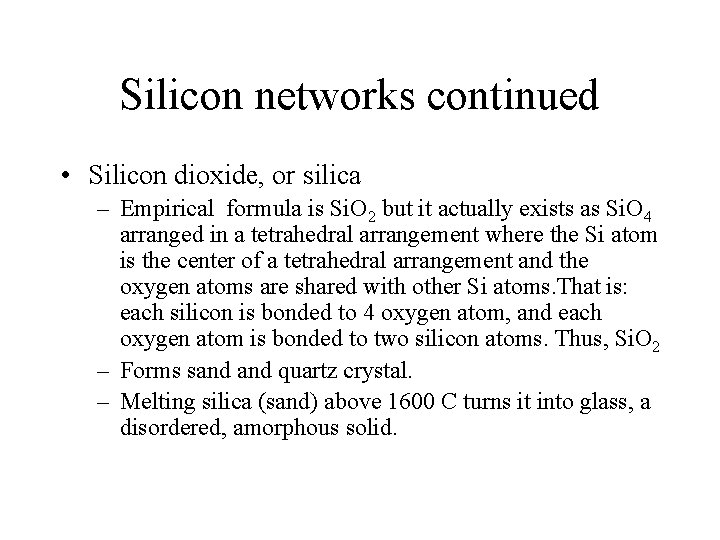 Silicon networks continued

• Silicon dioxide, or silica
  – Empirical formula is $SiO_2$ but it actually exists as $SiO_4$ arranged in a tetrahedral arrangement where the Si atom is the center of a tetrahedral arrangement and the oxygen atoms are shared with other Si atoms.That is: each silicon is bonded to 4 oxygen atom, and each oxygen atom is bonded to two silicon atoms. Thus, $SiO_2$
  – Forms sand and quartz crystal.
  – Melting silica (sand) above 1600 C turns it into glass, a disordered, amorphous solid.